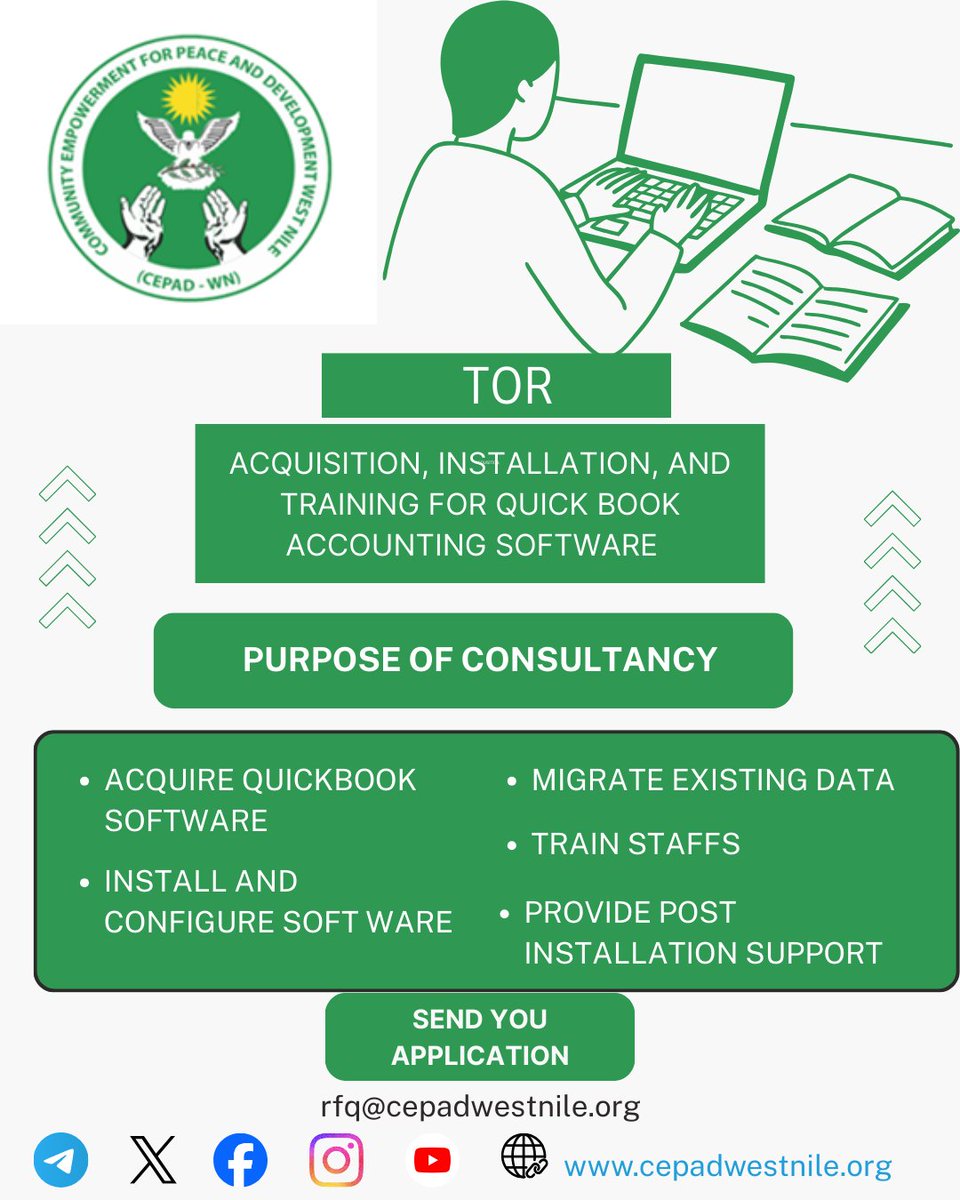 COMMUNITY EMPOWERMENT FOR PEACE AND DEVELOPMENT WEST NILE
(CEPAD - WN)

TOR

ACQUISITION, INSTALLATION, AND TRAINING FOR QUICK BOOK ACCOUNTING SOFTWARE

PURPOSE OF CONSULTANCY

- ACQUIRE QUICKBOOK SOFTWARE
- INSTALL AND CONFIGURE SOFT WARE

- MIGRATE EXISTING DATA
- TRAIN STAFFS
- PROVIDE POST INSTALLATION SUPPORT

SEND YOU APPLICATION

rfq@cepadwestnile.org

www.cepadwestnile.org